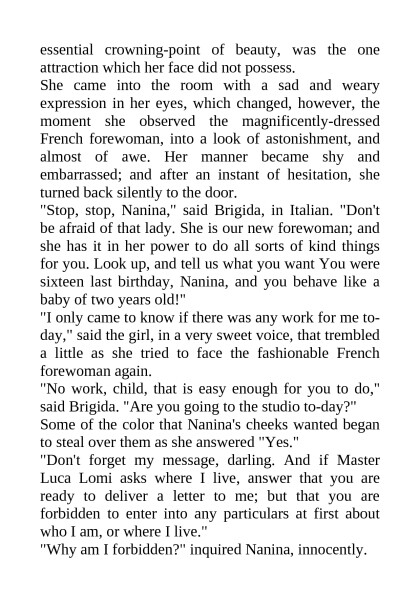 essential crowning-point of beauty, was the one attraction which her face did not possess.

She came into the room with a sad and weary expression in her eyes, which changed, however, the moment she observed the magnificently-dressed French forewoman, into a look of astonishment, and almost of awe. Her manner became shy and embarrassed; and after an instant of hesitation, she turned back silently to the door.

"Stop, stop, Nanina," said Brigida, in Italian. "Don't be afraid of that lady. She is our new forewoman; and she has it in her power to do all sorts of kind things for you. Look up, and tell us what you want You were sixteen last birthday, Nanina, and you behave like a baby of two years old!"

"I only came to know if there was any work for me to-day," said the girl, in a very sweet voice, that trembled a little as she tried to face the fashionable French forewoman again.

"No work, child, that is easy enough for you to do," said Brigida. "Are you going to the studio to-day?"

Some of the color that Nanina's cheeks wanted began to steal over them as she answered "Yes."

"Don't forget my message, darling. And if Master Luca Lomi asks where I live, answer that you are ready to deliver a letter to me; but that you are forbidden to enter into any particulars at first about who I am, or where I live."

"Why am I forbidden?" inquired Nanina, innocently.